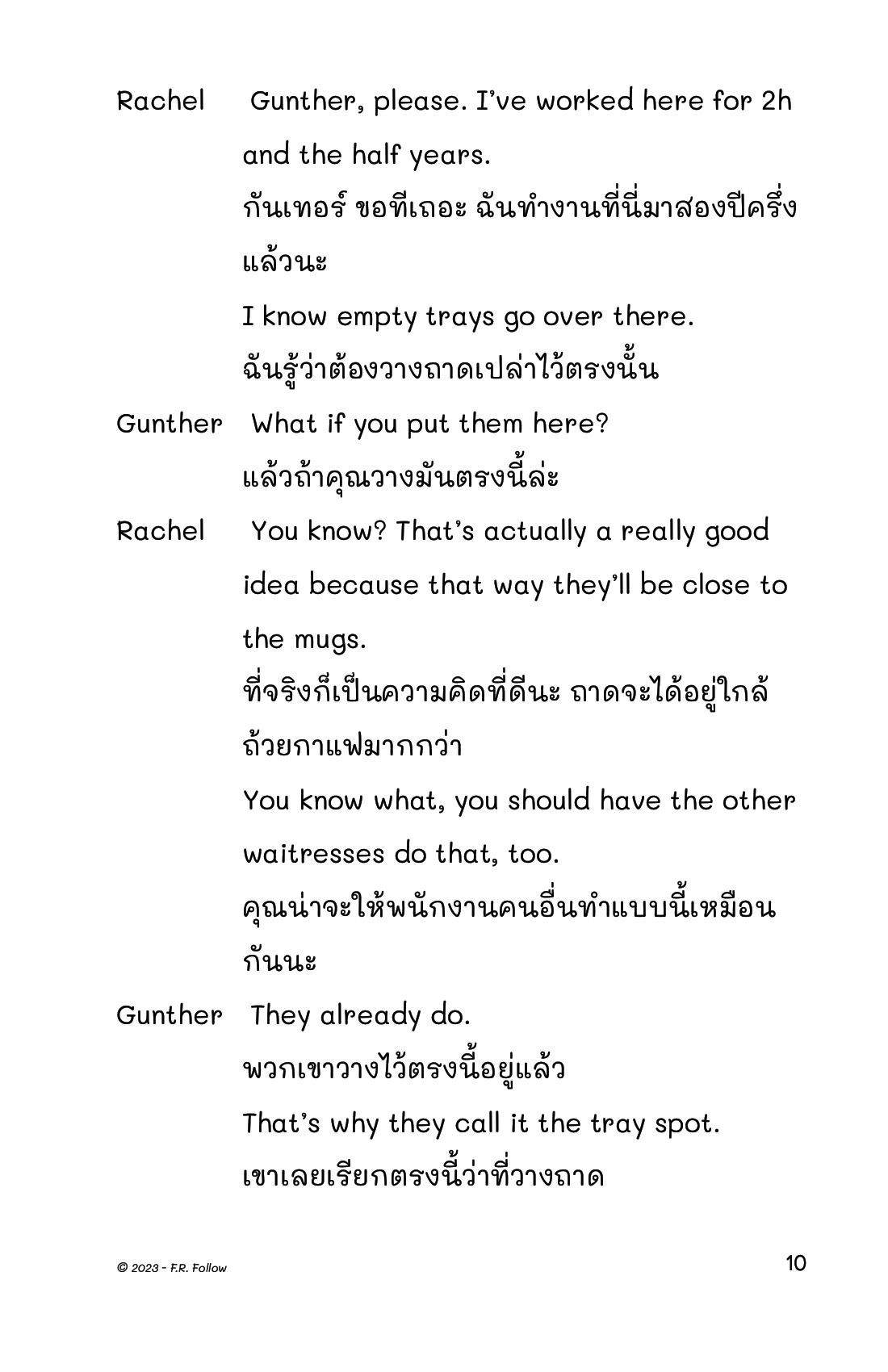 Rachel Gunther, please. I've worked here for 2h and the half years.

กันเทอร์ ขอทีเถอะ ฉันทำงานที่นี่มาสองปีครึ่งแล้วนะ

I know empty trays go over there.

ฉันรู้ว่าต้องวางถาดเปล่าไว้ตรงนั้น

Gunther What if you put them here?

แล้วถ้าคุณวางมันตรงนี้ล่ะ

Rachel You know? That's actually a really good idea because that way they'll be close to the mugs.

ที่จริงก็เป็นความคิดที่ดีนะ ถาดจะได้อยู่ใกล้ถ้วยกาแฟมากกว่า

You know what, you should have the other waitresses do that, too.

คุณน่าจะให้พนักงานคนอื่นทำแบบนี้เหมือนกันนะ

Gunther They already do.

พวกเขาวางไว้ตรงนี้อยู่แล้ว

That's why they call it the tray spot.

เขาเลยเรียกตรงนี้ว่าที่วางถาด

© 2023 - F.R. Follow

10